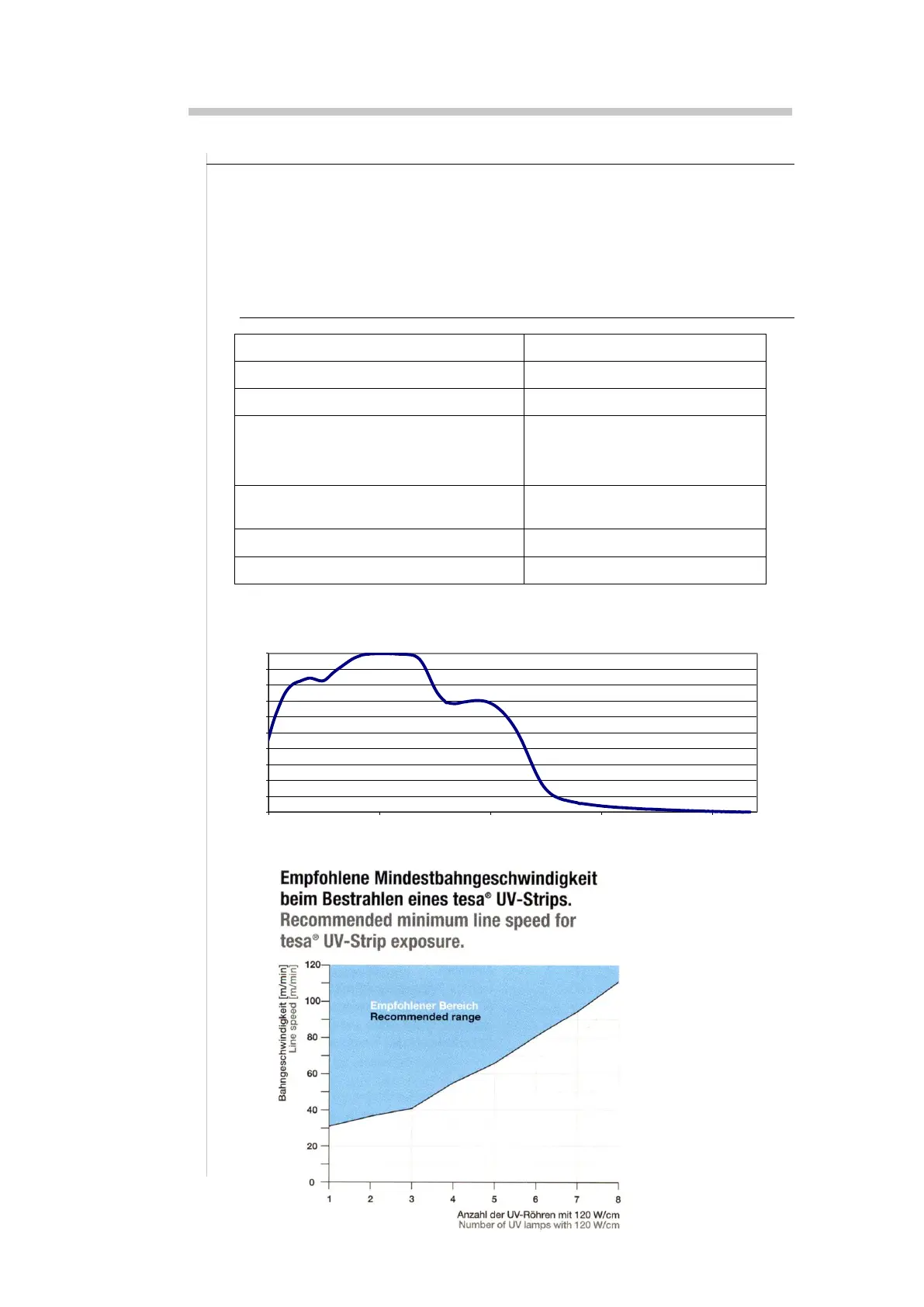 Empfohlene Mindestbahngeschwindigkeit beim Bestrahlen eines tesa® UV-Strips.
Recommended minimum line speed for tesa® UV-Strip exposure.

Bahngeschwindigkeit [m/min]
Line speed [m/min]

120
100
80
60
40
20
0

Empfohlener Bereich
Recommended range

1 2 3 4 5 6 7 8

Anzahl der UV-Röhren mit 120 W/cm
Number of UV lamps with 120 W/cm